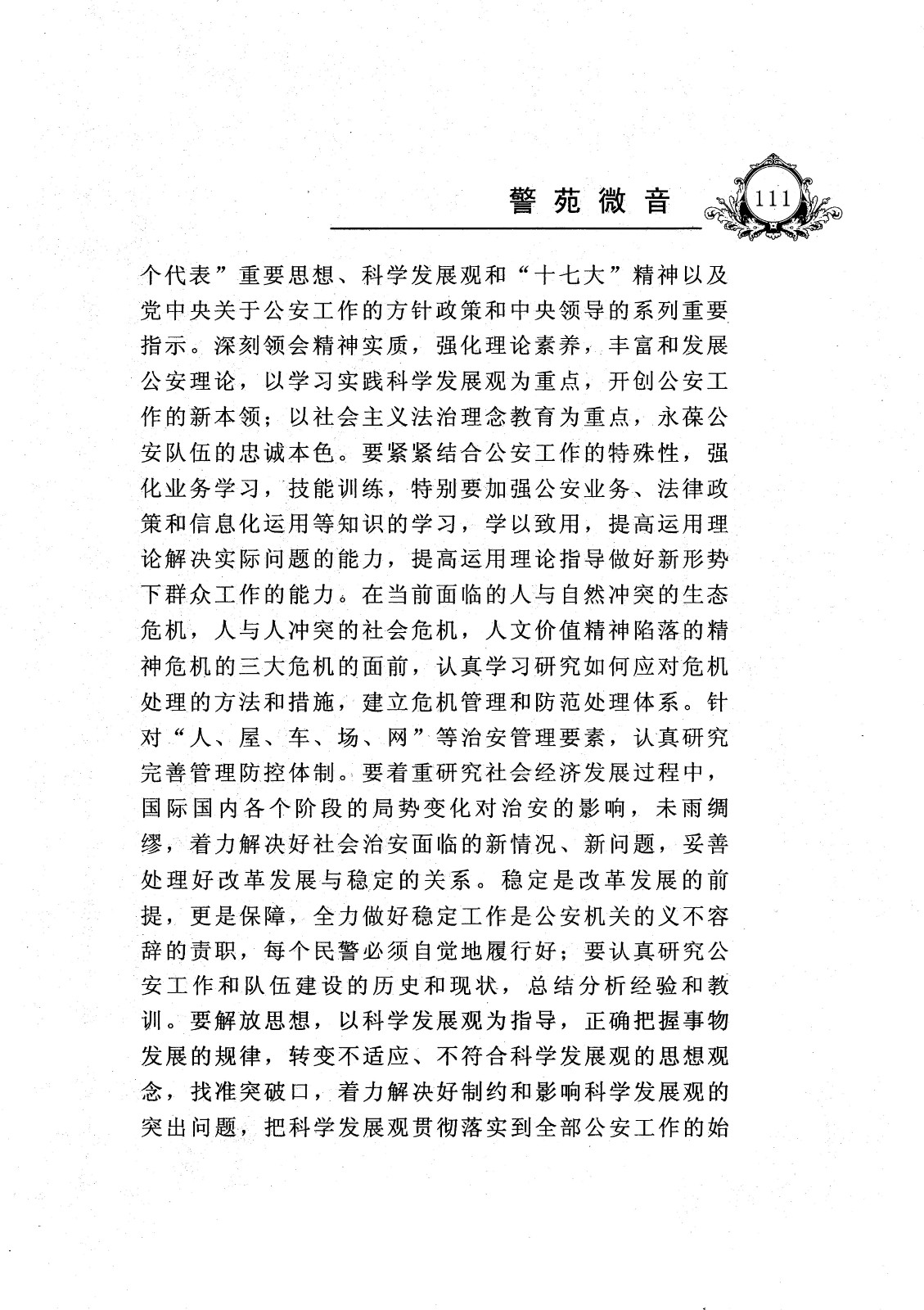 警苑微音

111

个代表”重要思想、科学发展观和“十七大”精神以及党中央关于公安工作的方针政策和中央领导的系列重要指示。深刻领会精神实质，强化理论素养，丰富和发展公安理论，以学习实践科学发展观为重点，开创公安工作的新本领；以社会主义法治理念教育为重点，永葆公安队伍的忠诚本色。要紧紧结合公安工作的特殊性，强化业务学习，技能训练，特别要加强公安业务、法律政策和信息化运用等知识的学习，学以致用，提高运用理论解决实际问题的能力，提高运用理论指导做好新形势下群众工作的能力。在当前面临的人与自然冲突的生态危机，人与人冲突的社会危机，人文价值精神陷落的精神危机的三大危机的面前，认真学习研究如何应对危机处理的方法和措施，建立危机管理和防范处理体系。针对“人、屋、车、场、网”等治安管理要素，认真研究完善管理防控体制。要着重研究社会经济发展过程中，国际国内各个阶段的局势变化对治安的影响，未雨绸缪，着力解决好社会治安面临的新情况、新问题，妥善处理好改革发展与稳定的关系。稳定是改革发展的前提，更是保障，全力做好稳定工作是公安机关的义不容辞的责职，每个民警必须自觉地履行好；要认真研究公安工作和队伍建设的历史和现状，总结分析经验和教训。要解放思想，以科学发展观为指导，正确把握事物发展的规律，转变不适应、不符合科学发展观的思想观念，找准突破口，着力解决好制约和影响科学发展观的突出问题，把科学发展观贯彻落实到全部公安工作的始